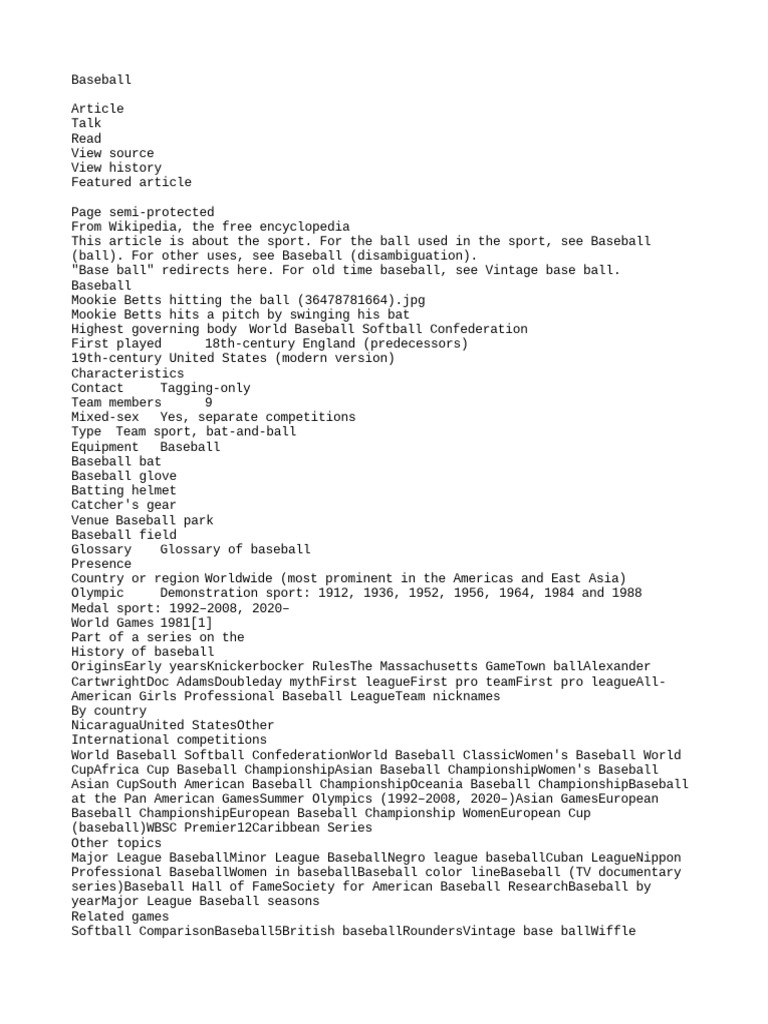 Baseball

Article
Talk
Read
View source
View history
Featured article

Page semi-protected
From Wikipedia, the free encyclopedia
This article is about the sport. For the ball used in the sport, see Baseball (ball). For other uses, see Baseball (disambiguation).
"Base ball" redirects here. For old time baseball, see Vintage base ball.
Baseball
Mookie Betts hitting the ball (36478781664).jpg
Mookie Betts hits a pitch by swinging his bat
Highest governing body World Baseball Softball Confederation
First played 18th-century England (predecessors)
19th-century United States (modern version)
Characteristics
Contact Tagging-only
Team members 9
Mixed-sex Yes, separate competitions
Type Team sport, bat-and-ball
Equipment Baseball
Baseball bat
Baseball glove
Batting helmet
Catcher's gear
Venue Baseball park
Baseball field
Glossary Glossary of baseball
Presence
Country or region Worldwide (most prominent in the Americas and East Asia)
Olympic Demonstration sport: 1912, 1936, 1952, 1956, 1964, 1984 and 1988
Medal sport: 1992–2008, 2020–
World Games 1981[1]
Part of a series on the
History of baseball
OriginsEarly yearsKnickerbocker RulesThe Massachusetts GameTown ballAlexander CartwrightDoc AdamsDoubleday mythFirst leagueFirst pro teamFirst pro leagueAll-American Girls Professional Baseball LeagueTeam nicknames
By country
NicaraguaUnited StatesOther
International competitions
World Baseball Softball ConfederationWorld Baseball ClassicWomen's Baseball World CupAfrica Cup Baseball ChampionshipAsian Baseball ChampionshipWomen's Baseball Asian CupSouth American Baseball ChampionshipOceania Baseball ChampionshipBaseball at the Pan American GamesSummer Olympics (1992–2008, 2020–)Asian GamesEuropean Baseball ChampionshipEuropean Baseball Championship WomenEuropean Cup (baseball)WBSC Premier12Caribbean Series
Other topics
Major League BaseballMinor League BaseballNegro league baseballCuban LeagueNippon Professional BaseballWomen in baseballBaseball color lineBaseball (TV documentary series)Baseball Hall of FameSociety for American Baseball ResearchBaseball by yearMajor League Baseball seasons
Related games
Softball ComparisonBaseball5British baseballRoundersVintage base ballWiffle